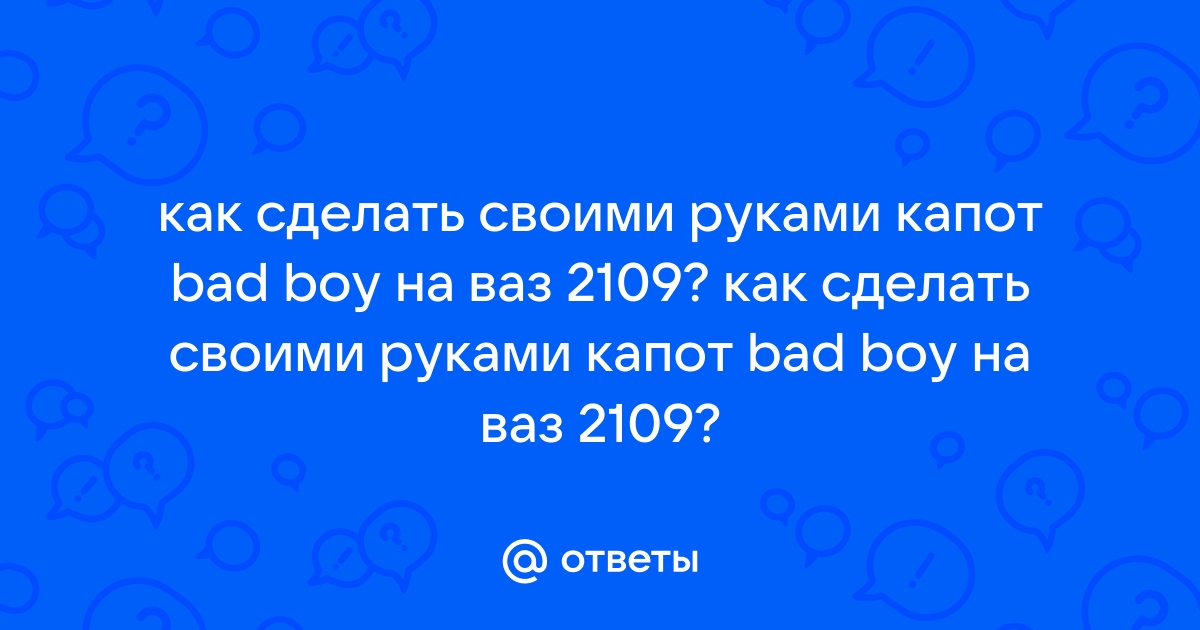 как сделать своими руками капот bad boy на ваз 2109? как сделать своими руками капот bad boy на ваз 2109?

@ ответы